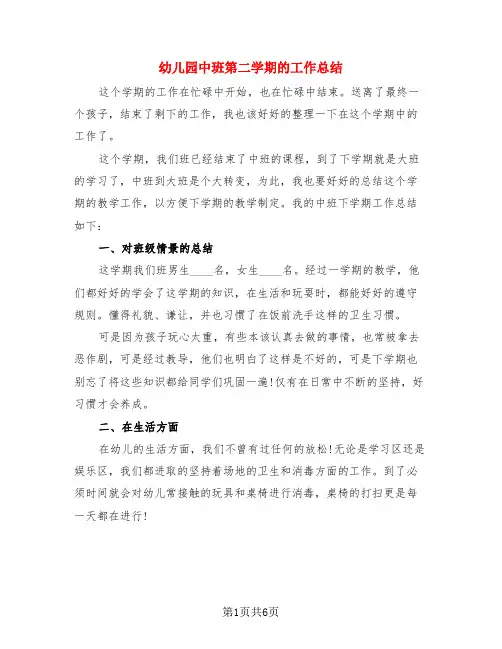 幼儿园中班第二学期的工作总结

这个学期的工作在忙碌中开始，也在忙碌中结束。送离了最终一个孩子，结束了剩下的工作，我也该好好的整理一下在这个学期中的工作了。

这个学期，我们班已经结束了中班的课程，到了下学期就是大班的学习了，中班到大班是个大转变，为此，我也要好好的总结这个学期的教学工作，以方便下学期的教学制定。我的中班下学期工作总结如下：

一、对班级情景的总结

这学期我们班男生____名，女生____名。经过一学期的教学，他们都好好的学会了这学期的知识，在生活和玩耍时，都能好好的遵守规则。懂得礼貌、谦让，并也习惯了在饭前洗手这样的卫生习惯。

可是因为孩子玩心太重，有些本该认真去做的事情，也常被拿去恶作剧，可是经过教导，他们也明白了这样是不好的，可是下学期也别忘了将这些知识都给同学们巩固一遍！仅有在日常中不断的坚持，好习惯才会养成。

二、在生活方面

在幼儿的生活方面，我们不曾有过任何的放松！无论是学习区还是娱乐区，我们都进取的坚持着场地的卫生和消毒方面的工作。到了必须时间就会对幼儿常接触的玩具和桌椅进行消毒，桌椅的打扫更是每一天都在进行！

第1页共6页